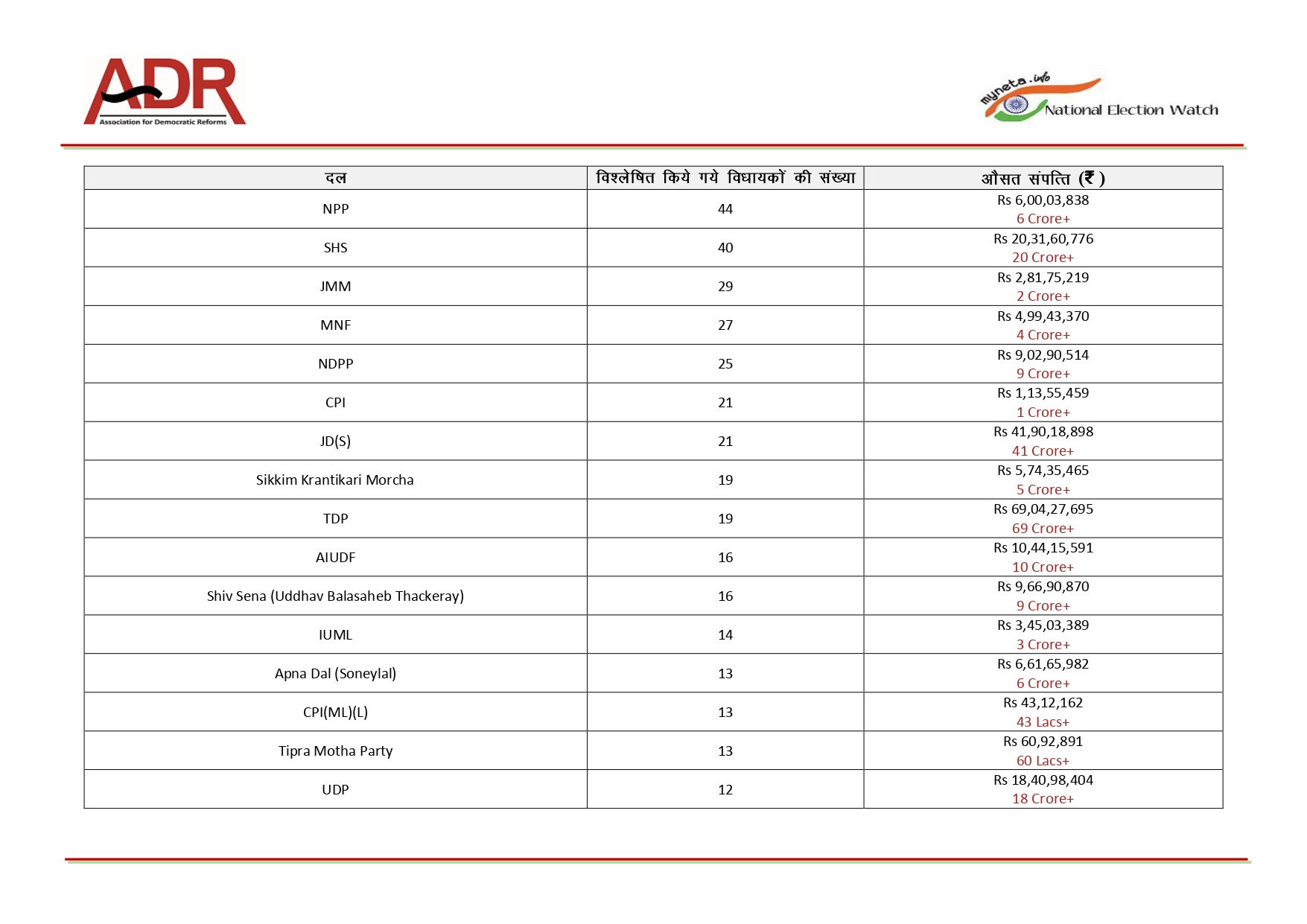 ADR
Association for Democratic Reforms

myneta.info
National Election Watch

| दल | विश्लेषित किये गये विधायकों की संख्या | औसत संपत्ति (₹ ) |
|---|---|---|
| NPP | 44 | Rs 6,00,03,838 6 Crore+ |
| SHS | 40 | Rs 20,31,60,776 20 Crore+ |
| JMM | 29 | Rs 2,81,75,219 2 Crore+ |
| MNF | 27 | Rs 4,99,43,370 4 Crore+ |
| NDPP | 25 | Rs 9,02,90,514 9 Crore+ |
| CPI | 21 | Rs 1,13,55,459 1 Crore+ |
| JD(S) | 21 | Rs 41,90,18,898 41 Crore+ |
| Sikkim Krantikari Morcha | 19 | Rs 5,74,35,465 5 Crore+ |
| TDP | 19 | Rs 69,04,27,695 69 Crore+ |
| AIUDF | 16 | Rs 10,44,15,591 10 Crore+ |
| Shiv Sena (Uddhav Balasaheb Thackeray) | 16 | Rs 9,66,90,870 9 Crore+ |
| IUML | 14 | Rs 3,45,03,389 3 Crore+ |
| Apna Dal (Soneylal) | 13 | Rs 6,61,65,982 6 Crore+ |
| CPI(ML)(L) | 13 | Rs 43,12,162 43 Lacs+ |
| Tipra Motha Party | 13 | Rs 60,92,891 60 Lacs+ |
| UDP | 12 | Rs 18,40,98,404 18 Crore+ |